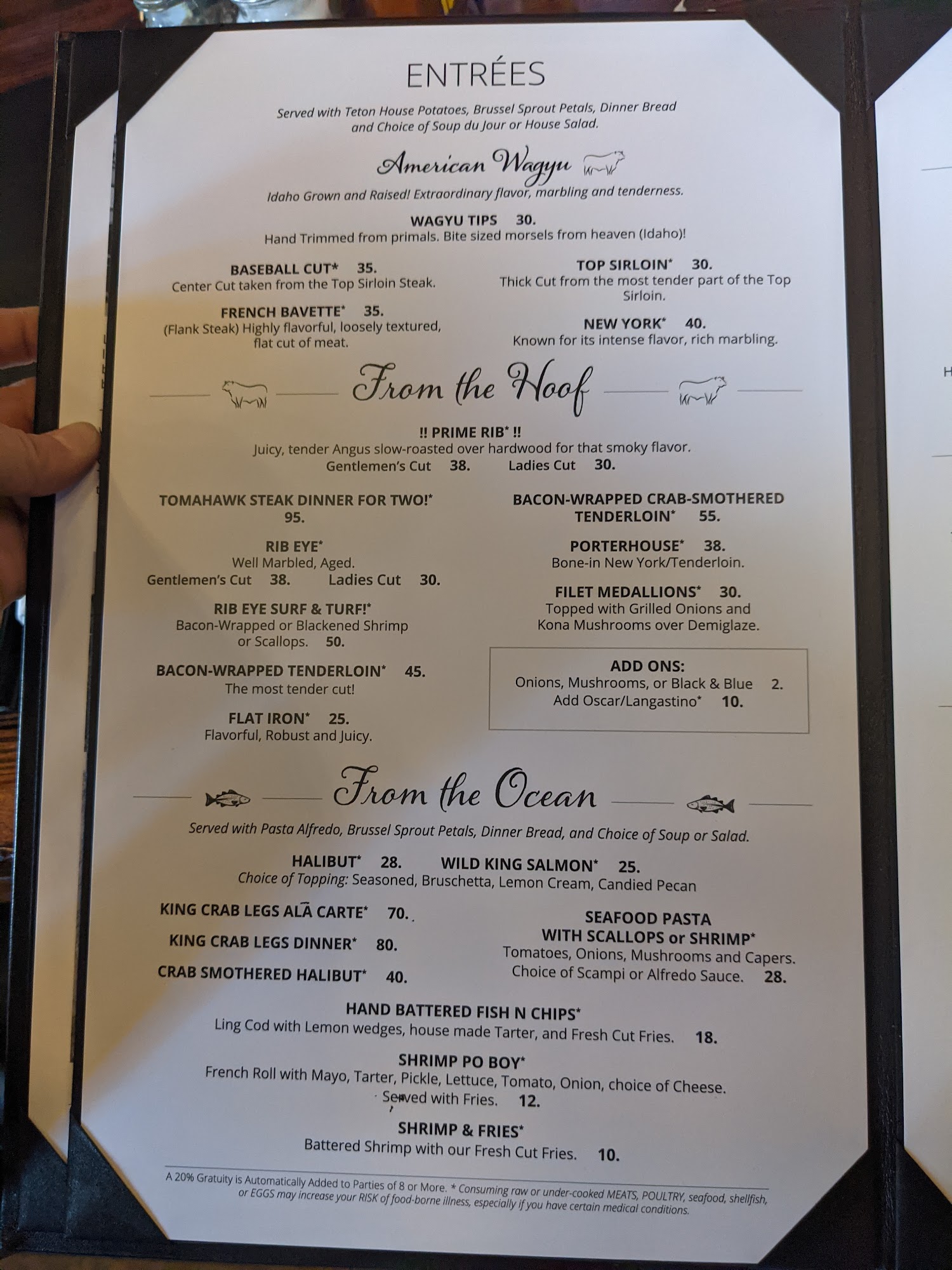 ENTRÉES

Served with Teton House Potatoes, Brussel Sprout Petals, Dinner Bread and Choice of Soup du Jour or House Salad.

American Wagyu

Idaho Grown and Raised! Extraordinary flavor, marbling and tenderness.

WAGYU TIPS 30.
Hand Trimmed from primals. Bite sized morsels from heaven (Idaho)!

BASEBALL CUT* 35.
Center Cut taken from the Top Sirloin Steak.

FRENCH BAVETTE* 35.
(Flank Steak) Highly flavorful, loosely textured, flat cut of meat.

TOP SIRLOIN* 30.
Thick Cut from the most tender part of the Top Sirloin.

NEW YORK* 40.
Known for its intense flavor, rich marbling.

From the Hoof

!! PRIME RIB* !!
Juicy, tender Angus slow-roasted over hardwood for that smoky flavor.
Gentlemen's Cut 38. Ladies Cut 30.

TOMAHAWK STEAK DINNER FOR TWO!* 95.

RIB EYE*
Well Marbled, Aged.
Gentlemen's Cut 38. Ladies Cut 30.

RIB EYE SURF & TURF!*
Bacon-Wrapped or Blackened Shrimp or Scallops. 50.

BACON-WRAPPED TENDERLOIN* 45.
The most tender cut!

FLAT IRON* 25.
Flavorful, Robust and Juicy.

BACON-WRAPPED CRAB-SMOTHERED TENDERLOIN* 55.

PORTERHOUSE* 38.
Bone-in New York/Tenderloin.

FILET MEDALLIONS* 30.
Topped with Grilled Onions and Kona Mushrooms over Demiglaze.

ADD ONS:
Onions, Mushrooms, or Black & Blue 2.
Add Oscar/Langastino* 10.

From the Ocean

Served with Pasta Alfredo, Brussel Sprout Petals, Dinner Bread, and Choice of Soup or Salad.

HALIBUT* 28. WILD KING SALMON* 25.
Choice of Topping: Seasoned, Bruschetta, Lemon Cream, Candied Pecan

KING CRAB LEGS ALĀ CARTE* 70.

KING CRAB LEGS DINNER* 80.

CRAB SMOTHERED HALIBUT* 40.

SEAFOOD PASTA WITH SCALLOPS or SHRIMP*
Tomatoes, Onions, Mushrooms and Capers.
Choice of Scampi or Alfredo Sauce. 28.

HAND BATTERED FISH N CHIPS*
Ling Cod with Lemon wedges, house made Tarter, and Fresh Cut Fries. 18.

SHRIMP PO BOY*
French Roll with Mayo, Tarter, Pickle, Lettuce, Tomato, Onion, choice of Cheese. Served with Fries. 12.

SHRIMP & FRIES*
Battered Shrimp with our Fresh Cut Fries. 10.

A 20% Gratuity is Automatically Added to Parties of 8 or More. * Consuming raw or under-cooked MEATS, POULTRY, seafood, shellfish, or EGGS may increase your RISK of food-borne illness, especially if you have certain medical conditions.